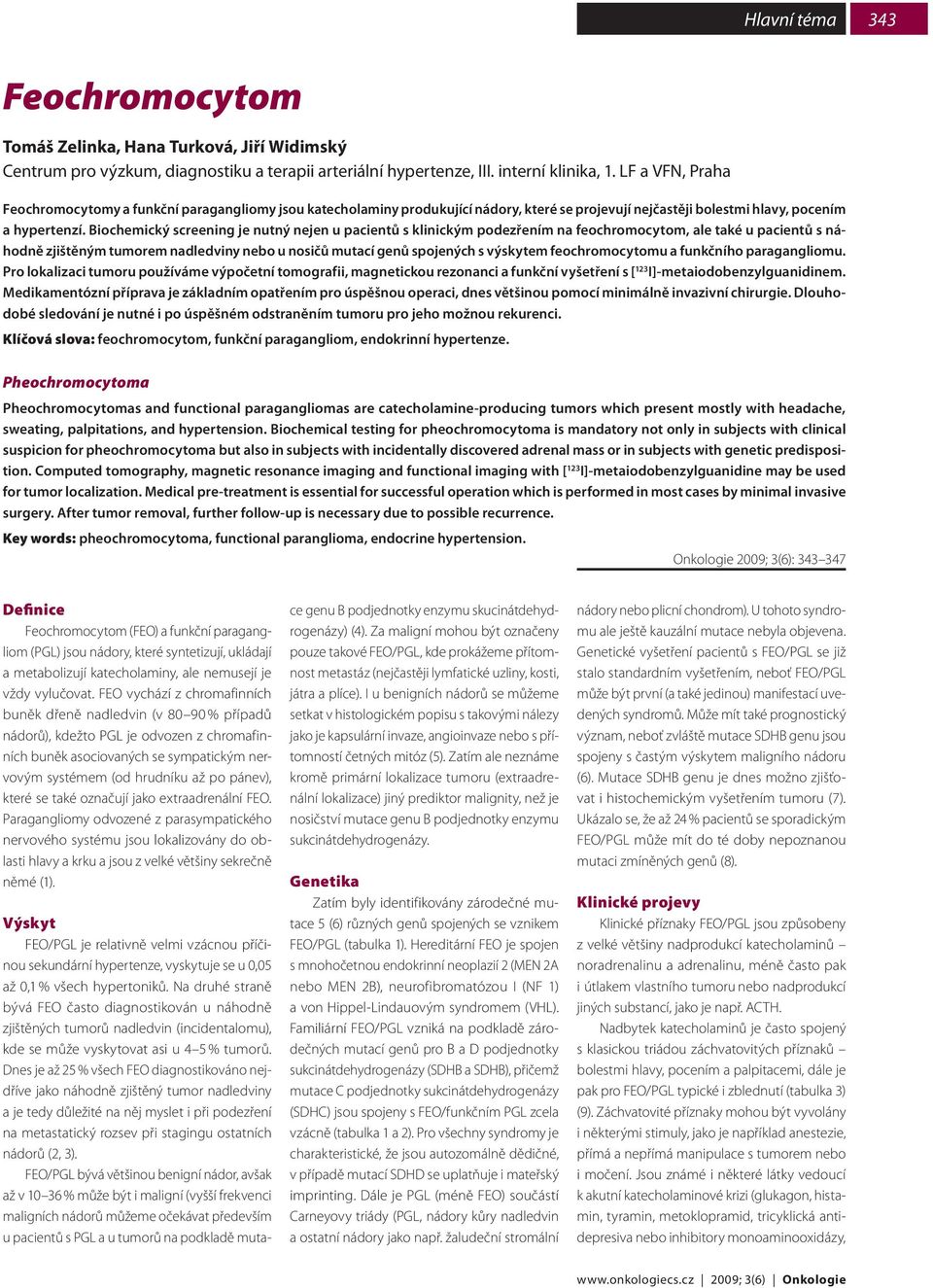 Hlavní téma 343

Feochromocytom

Tomáš Zelinka, Hana Turková, Jiří Widimský
Centrum pro výzkum, diagnostiku a terapii arteriální hypertenze, III. interní klinika, 1. LF a VFN, Praha

Feochromocytomy a funkční paragangliomy jsou katecholaminy produkující nádory, které se projevují nejčastěji bolestmi hlavy, pocením a hypertenzí. Biochemický screening je nutný nejen u pacientů s klinickým podezřením na feochromocytom, ale také u pacientů s náhodně zjištěným tumorem nadledviny nebo u nosičů mutací genů spojených s výskytem feochromocytomu a funkčního paragangliomu. Pro lokalizaci tumoru používáme výpočetní tomografii, magnetickou rezonanci a funkční vyšetření s [$^{123}$I]-metaiodobenzylguanidinem. Medikamentózní příprava je základním opatřením pro úspěšnou operaci, dnes většinou pomocí minimálně invazivní chirurgie. Dlouhodobé sledování je nutné i po úspěšném odstraněním tumoru pro jeho možnou rekurenci.
Klíčová slova: feochromocytom, funkční paragangliom, endokrinní hypertenze.

Pheochromocytoma

Pheochromocytomas and functional paragangliomas are catecholamine-producing tumors which present mostly with headache, sweating, palpitations, and hypertension. Biochemical testing for pheochromocytoma is mandatory not only in subjects with clinical suspicion for pheochromocytoma but also in subjects with incidentally discovered adrenal mass or in subjects with genetic predisposition. Computed tomography, magnetic resonance imaging and functional imaging with [$^{123}$I]-metaiodobenzylguanidine may be used for tumor localization. Medical pre-treatment is essential for successful operation which is performed in most cases by minimal invasive surgery. After tumor removal, further follow-up is necessary due to possible recurrence.
Key words: pheochromocytoma, functional paranglioma, endocrine hypertension.

Onkologie 2009; 3(6): 343–347

Definice
Feochromocytom (FEO) a funkční paragangliom (PGL) jsou nádory, které syntetizují, ukládají a metabolizují katecholaminy, ale nemusejí je vždy vylučovat. FEO vychází z chromafinních buněk dřeně nadledvin (v 80–90 % případů nádorů), kdežto PGL je odvozen z chromafinních buněk asociovaných se sympatickým nervovým systémem (od hrudníku až po pánev), které se také označují jako extraadrenální FEO. Paragangliomy odvozené z parasympatického nervového systému jsou lokalizovány do oblasti hlavy a krku a jsou z velké většiny sekrečně němé (1).

Výskyt
FEO/PGL je relativně velmi vzácnou příčinou sekundární hypertenze, vyskytuje se u 0,05 až 0,1 % všech hypertoniků. Na druhé straně bývá FEO často diagnostikován u náhodně zjištěných tumorů nadledvin (incidentalomu), kde se může vyskytovat asi u 4–5 % tumorů. Dnes je až 25 % všech FEO diagnostikováno nejdříve jako náhodně zjištěný tumor nadledviny a je tedy důležité na něj myslet i při podezření na metastatický rozsev při stagingu ostatních nádorů (2, 3).
FEO/PGL bývá většinou benigní nádor, avšak až v 10–36 % může být i maligní (vyšší frekvenci maligních nádorů můžeme očekávat především u pacientů s PGL a u tumorů na podkladě mutace genu B podjednotky enzymu skucinátdehydrogenázy) (4). Za maligní mohou být označeny pouze takové FEO/PGL, kde prokážeme přítomnost metastáz (nejčastěji lymfatické uzliny, kosti, játra a plíce). I u benigních nádorů se můžeme setkat v histologickém popisu s takovými nálezy jako je kapsulární invaze, angioinvaze nebo s přítomností četných mitóz (5). Zatím ale neznáme kromě primární lokalizace tumoru (extraadrenální lokalizace) jiný prediktor malignity, než je nosičství mutace genu B podjednotky enzymu sukcinátdehydrogenázy.

Genetika
Zatím byly identifikovány zárodečné mutace 5 (6) různých genů spojených se vznikem FEO/PGL (tabulka 1). Hereditární FEO je spojen s mnohočetnou endokrinní neoplazií 2 (MEN 2A nebo MEN 2B), neurofibromatózou I (NF 1) a von Hippel-Lindauovým syndromem (VHL). Familiární FEO/PGL vzniká na podkladě zárodečných mutací genů pro B a D podjednotky sukcinátdehydrogenázy (SDHB a SDHB), přičemž mutace C podjednotky sukcinátdehydrogenázy (SDHC) jsou spojeny s FEO/funkčním PGL zcela vzácně (tabulka 1 a 2). Pro všechny syndromy je charakteristické, že jsou autozomálně dědičné, v případě mutací SDHD se uplatňuje i mateřský imprinting. Dále je PGL (méně FEO) součástí Carneyovy triády (PGL, nádory kůry nadledvin a ostatní nádory jako např. žaludeční stromální nádory nebo plicní chondrom). U tohoto syndromu ale ještě kauzální mutace nebyla objevena. Genetické vyšetření pacientů s FEO/PGL se již stalo standardním vyšetřením, neboť FEO/PGL může být první (a také jedinou) manifestací uvedených syndromů. Může mít také prognostický význam, neboť zvláště mutace SDHB genu jsou spojeny s častým výskytem maligního nádoru (6). Mutace SDHB genu je dnes možno zjišťovat i histochemickým vyšetřením tumoru (7). Ukázalo se, že až 24 % pacientů se sporadickým FEO/PGL může mít do té doby nepoznanou mutaci zmíněných genů (8).

Klinické projevy
Klinické příznaky FEO/PGL jsou způsobeny z velké většiny nadprodukcí katecholaminů – noradrenalinu a adrenalinu, méně často pak i útlakem vlastního tumoru nebo nadprodukcí jiných substancí, jako je např. ACTH.
Nadbytek katecholaminů je často spojený s klasickou triádou záchvatovitých příznaků – bolestmi hlavy, pocením a palpitacemi, dále je pak pro FEO/PGL typické i zblednutí (tabulka 3) (9). Záchvatovité příznaky mohou být vyvolány i některými stimuly, jako je například anestezie, přímá a nepřímá manipulace s tumorem nebo i močení. Jsou známé i některé látky vedoucí k akutní katecholaminové krizi (glukagon, histamin, tyramin, metoklopramid, tricyklická antidepresiva nebo inhibitory monoaminooxidázy,

www.onkologiecs.cz | 2009; 3(6) | Onkologie